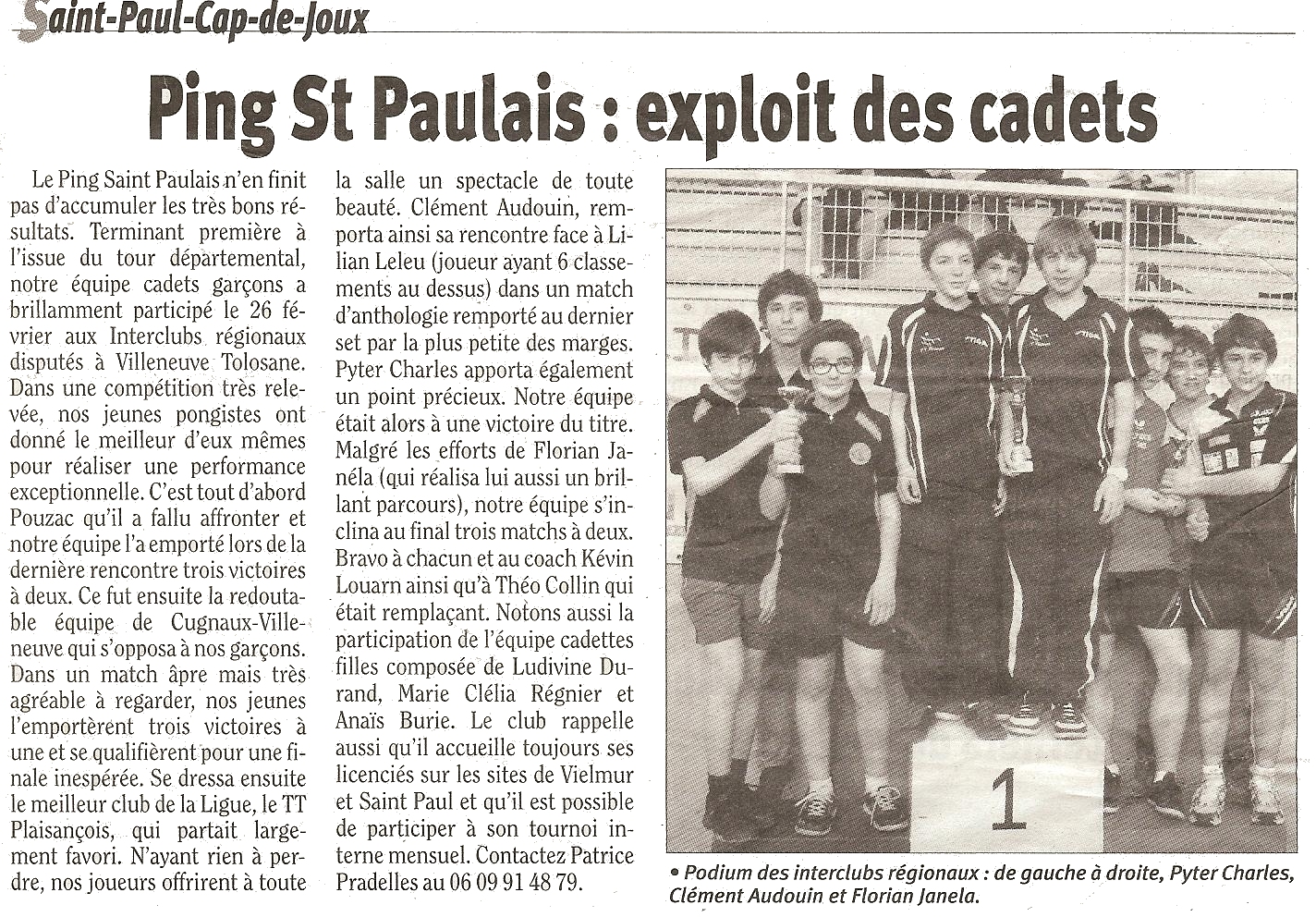 Saint-Paul-Cap-de-Joux

Ping St Paulais : exploit des cadets

Le Ping Saint Paulais n'en finit pas d'accumuler les très bons résultats. Terminant première à l'issue du tour départemental, notre équipe cadets garçons a brillamment participé le 26 février aux Interclubs régionaux disputés à Villeneuve Tolosane. Dans une compétition très relevée, nos jeunes pongistes ont donné le meilleur d'eux mêmes pour réaliser une performance exceptionnelle. C'est tout d'abord Pouzac qu'il a fallu affronter et notre équipe l'a emporté lors de la dernière rencontre trois victoires à deux. Ce fut ensuite la redoutable équipe de Cugnaux-Villeneuve qui s'opposa à nos garçons. Dans un match âpre mais très agréable à regarder, nos jeunes l'emportèrent trois victoires à une et se qualifièrent pour une finale inespérée. Se dressa ensuite le meilleur club de la Ligue, le TT Plaisançois, qui partait largement favori. N'ayant rien à perdre, nos joueurs offrirent à toute la salle un spectacle de toute beauté. Clément Audouin, remporta ainsi sa rencontre face à Lilian Leleu (joueur ayant 6 classements au dessus) dans un match d'anthologie remporté au dernier set par la plus petite des marges. Pyter Charles apporta également un point précieux. Notre équipe était alors à une victoire du titre. Malgré les efforts de Florian Janéla (qui réalisa lui aussi un brillant parcours), notre équipe s'inclina au final trois matchs à deux. Bravo à chacun et au coach Kévin Louarn ainsi qu'à Théo Collin qui était remplaçant. Notons aussi la participation de l'équipe cadettes filles composée de Ludivine Durand, Marie Clélia Régnier et Anaïs Burie. Le club rappelle aussi qu'il accueille toujours ses licenciés sur les sites de Vielmur et Saint Paul et qu'il est possible de participer à son tournoi interne mensuel. Contactez Patrice Pradelles au 06 09 91 48 79.

1

• Podium des interclubs régionaux : de gauche à droite, Pyter Charles, Clément Audouin et Florian Janela.